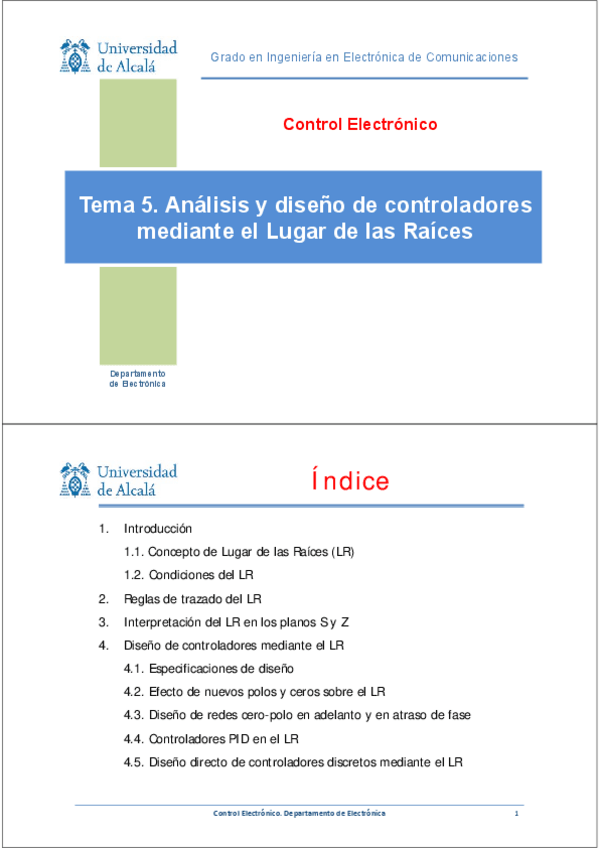 Universidad de Alcalá

Grado en Ingeniería en Electrónica de Comunicaciones

Control Electrónico

Tema 5. Análisis y diseño de controladores mediante el Lugar de las Raíces

Departamento de Electrónica

Universidad de Alcalá

Índice

1. Introducción
1.1. Concepto de Lugar de las Raíces (LR)
1.2. Condiciones del LR
2. Reglas de trazado del LR
3. Interpretación del LR en los planos S y Z
4. Diseño de controladores mediante el LR
4.1. Especificaciones de diseño
4.2. Efecto de nuevos polos y ceros sobre el LR
4.3. Diseño de redes cero-polo en adelanto y en atraso de fase
4.4. Controladores PID en el LR
4.5. Diseño directo de controladores discretos mediante el LR

Control Electrónico. Departamento de Electrónica 1